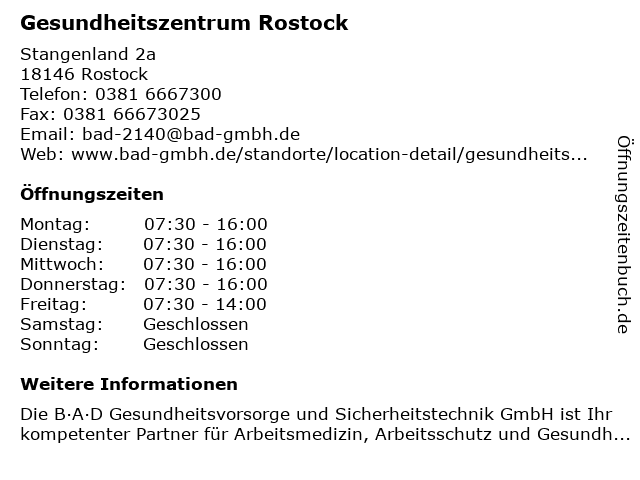 Gesundheitszentrum Rostock

Stangenland 2a
18146 Rostock
Telefon: 0381 6667300
Fax: 0381 66673025
Email: bad-2140@bad-gmbh.de
Web: www.bad-gmbh.de/standorte/location-detail/gesundheits...

Öffnungszeiten

| | |
|---|---|
| Montag: | 07:30 - 16:00 |
| Dienstag: | 07:30 - 16:00 |
| Mittwoch: | 07:30 - 16:00 |
| Donnerstag: | 07:30 - 16:00 |
| Freitag: | 07:30 - 14:00 |
| Samstag: | Geschlossen |
| Sonntag: | Geschlossen |

Weitere Informationen

Die B·A·D Gesundheitsvorsorge und Sicherheitstechnik GmbH ist Ihr kompetenter Partner für Arbeitsmedizin, Arbeitsschutz und Gesundh...

Öffnungszeitenbuch.de